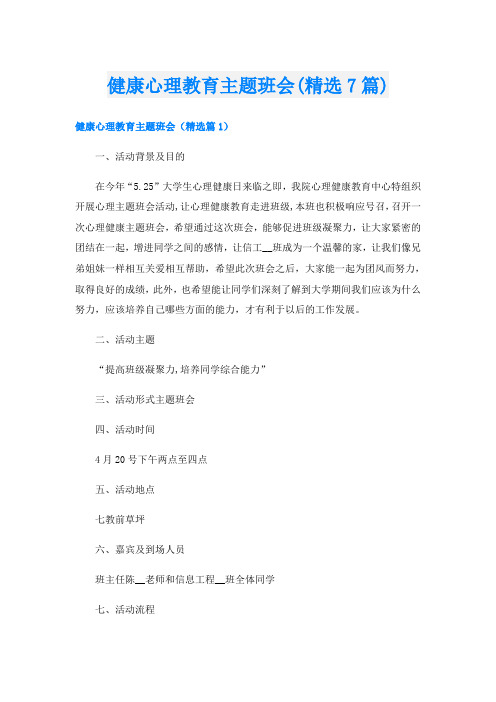 健康心理教育主题班会(精选7篇)

健康心理教育主题班会（精选篇1）

一、活动背景及目的

在今年“5.25”大学生心理健康日来临之即，我院心理健康教育中心特组织开展心理主题班会活动，让心理健康教育走进班级，本班也积极响应号召，召开一次心理健康主题班会，希望通过这次班会，能够促进班级凝聚力，让大家紧密的团结在一起，增进同学之间的感情，让信工__班成为一个温馨的家，让我们像兄弟姐妹一样相互关爱相互帮助，希望此次班会之后，大家能一起为团风而努力，取得良好的成绩，此外，也希望能让同学们深刻了解到大学期间我们应该为什么努力，应该培养自己哪些方面的能力，才有利于以后的工作发展。

二、活动主题

“提高班级凝聚力，培养同学综合能力”

三、活动形式主题班会

四、活动时间

4月20号下午两点至四点

五、活动地点

七教前草坪

六、嘉宾及到场人员

班主任陈__老师和信息工程__班全体同学

七、活动流程